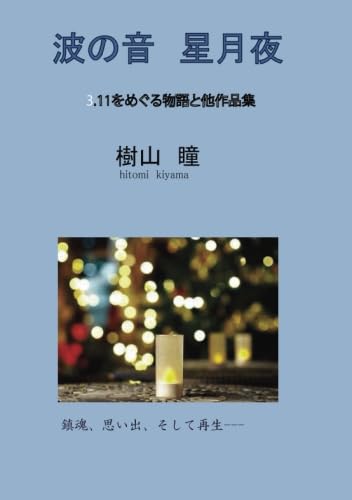 波の音　星月夜

3.11をめぐる物語と他作品集

樹山　瞳
hitomi kiyama

鎮魂、思い出、そして再生――